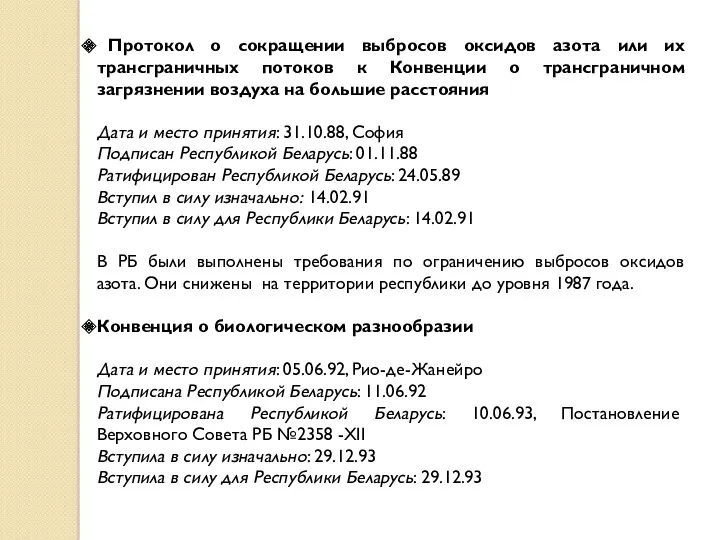 Протокол о сокращении выбросов оксидов азота или их трансграничных потоков к Конвенции о трансграничном загрязнении воздуха на большие расстояния

Дата и место принятия: 31.10.88, София
Подписан Республикой Беларусь: 01.11.88
Ратифицирован Республикой Беларусь: 24.05.89
Вступил в силу изначально: 14.02.91
Вступил в силу для Республики Беларусь: 14.02.91

В РБ были выполнены требования по ограничению выбросов оксидов азота. Они снижены на территории республики до уровня 1987 года.

Конвенция о биологическом разнообразии

Дата и место принятия: 05.06.92, Рио-де-Жанейро
Подписана Республикой Беларусь: 11.06.92
Ратифицирована Республикой Беларусь: 10.06.93, Постановление Верховного Совета РБ №2358 -XII
Вступила в силу изначально: 29.12.93
Вступила в силу для Республики Беларусь: 29.12.93